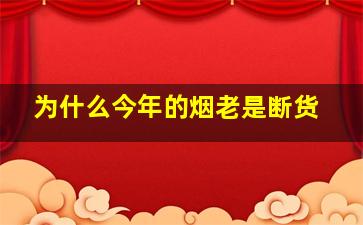 为什么今年的烟老是断货